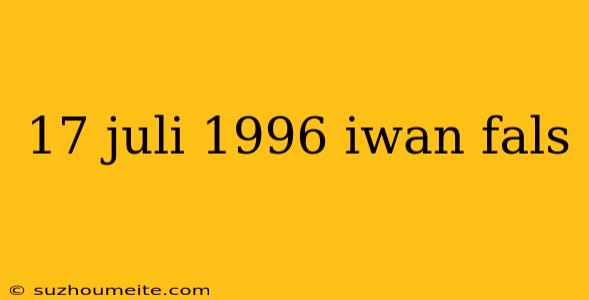 17 juli 1996 iwan fals

© suzhoumeite.com